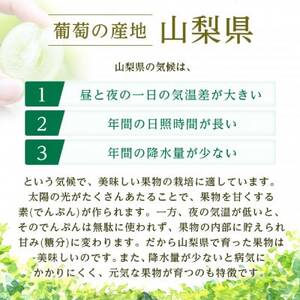 葡萄の産地 山梨県

山梨県の気候は、

1 昼と夜の一日の気温差が大きい

2 年間の日照時間が長い

3 年間の降水量が少ない

という気候で、美味しい果物の栽培に適しています。太陽の光がたくさんあたることで、果物を甘くする素(でんぷん)が作られます。一方、夜の気温が低いと、そのでんぷんは無駄に使われず、果物の内部に貯えられ甘み(糖分)に変わります。だから山梨県で育った果物は美味しいのです。また、降水量が少ないと病気にかかりにくく、元気な果物が育つのも特徴です。